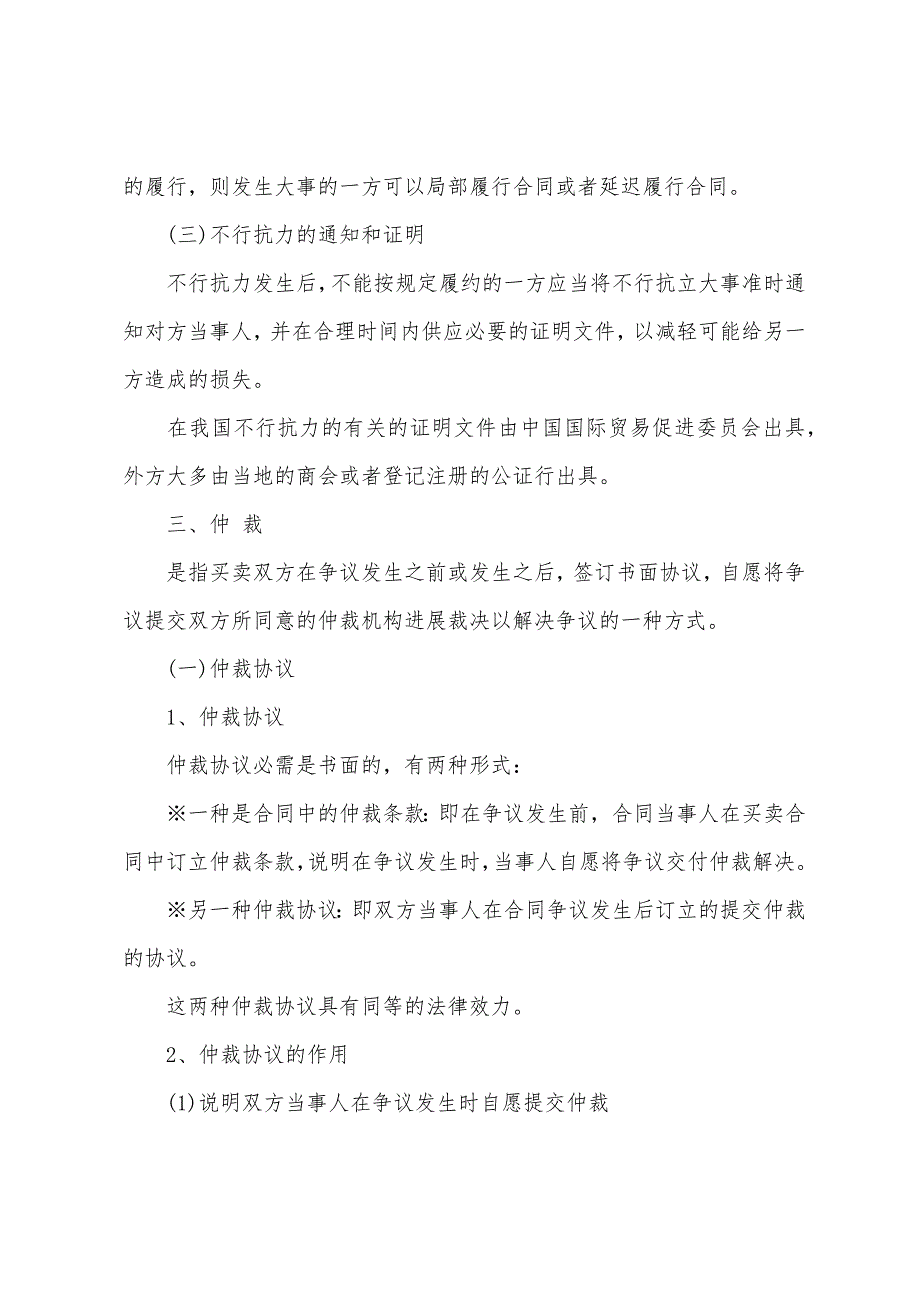 的履行，则发生大事的一方可以局部履行合同或者延迟履行合同。

(三)不行抗力的通知和证明

不行抗力发生后，不能按规定履约的一方应当将不行抗立大事准时通知对方当事人，并在合理时间内供应必要的证明文件，以减轻可能给另一方造成的损失。

在我国不行抗力的有关的证明文件由中国国际贸易促进委员会出具，外方大多由当地的商会或者登记注册的公证行出具。

三、仲 裁

是指买卖双方在争议发生之前或发生之后，签订书面协议，自愿将争议提交双方所同意的仲裁机构进展裁决以解决争议的一种方式。

(一)仲裁协议

1、仲裁协议

仲裁协议必需是书面的，有两种形式：

※一种是合同中的仲裁条款：即在争议发生前，合同当事人在买卖合同中订立仲裁条款，说明在争议发生时，当事人自愿将争议交付仲裁解决。

※另一种仲裁协议：即双方当事人在合同争议发生后订立的提交仲裁的协议。

这两种仲裁协议具有同等的法律效力。

2、仲裁协议的作用

(1)说明双方当事人在争议发生时自愿提交仲裁